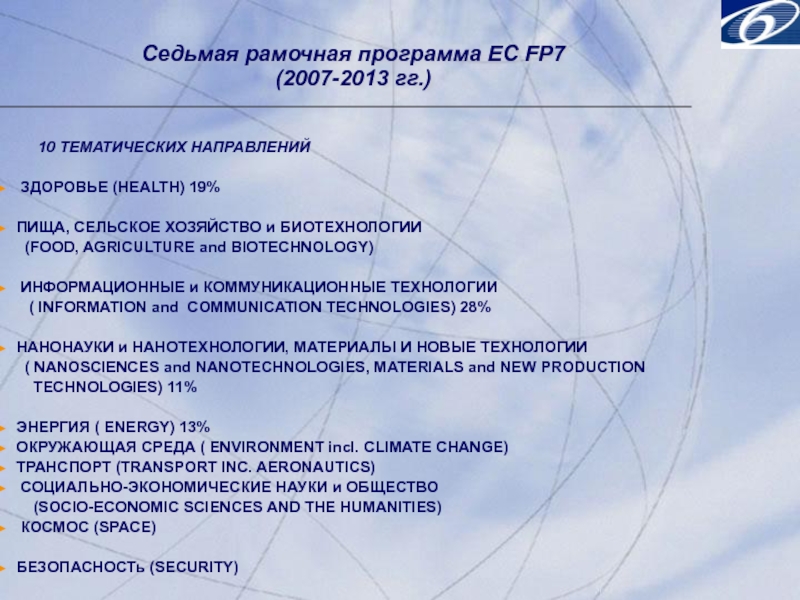 Седьмая рамочная программа ЕС FP7
(2007-2013 гг.)

10 ТЕМАТИЧЕСКИХ НАПРАВЛЕНИЙ

ЗДОРОВЬЕ (HEALTH) 19%

ПИЩА, СЕЛЬСКОЕ ХОЗЯЙСТВО и БИОТЕХНОЛОГИИ (FOOD, AGRICULTURE and BIOTECHNOLOGY)

ИНФОРМАЦИОННЫЕ и КОММУНИКАЦИОННЫЕ ТЕХНОЛОГИИ ( INFORMATION and COMMUNICATION TECHNOLOGIES) 28%

НАНОНАУКИ и НАНОТЕХНОЛОГИИ, МАТЕРИАЛЫ И НОВЫЕ ТЕХНОЛОГИИ ( NANOSCIENCES and NANOTECHNOLOGIES, MATERIALS and NEW PRODUCTION TECHNOLOGIES) 11%

ЭНЕРГИЯ ( ENERGY) 13%
ОКРУЖАЮЩАЯ СРЕДА ( ENVIRONMENT incl. CLIMATE CHANGE)
ТРАНСПОРТ (TRANSPORT INC. AERONAUTICS)
СОЦИАЛЬНО-ЭКОНОМИЧЕСКИЕ НАУКИ и ОБЩЕСТВО (SOCIO-ECONOMIC SCIENCES AND THE HUMANITIES)
КОСМОС (SPACE)

БЕЗОПАСНОСТЬ (SECURITY)